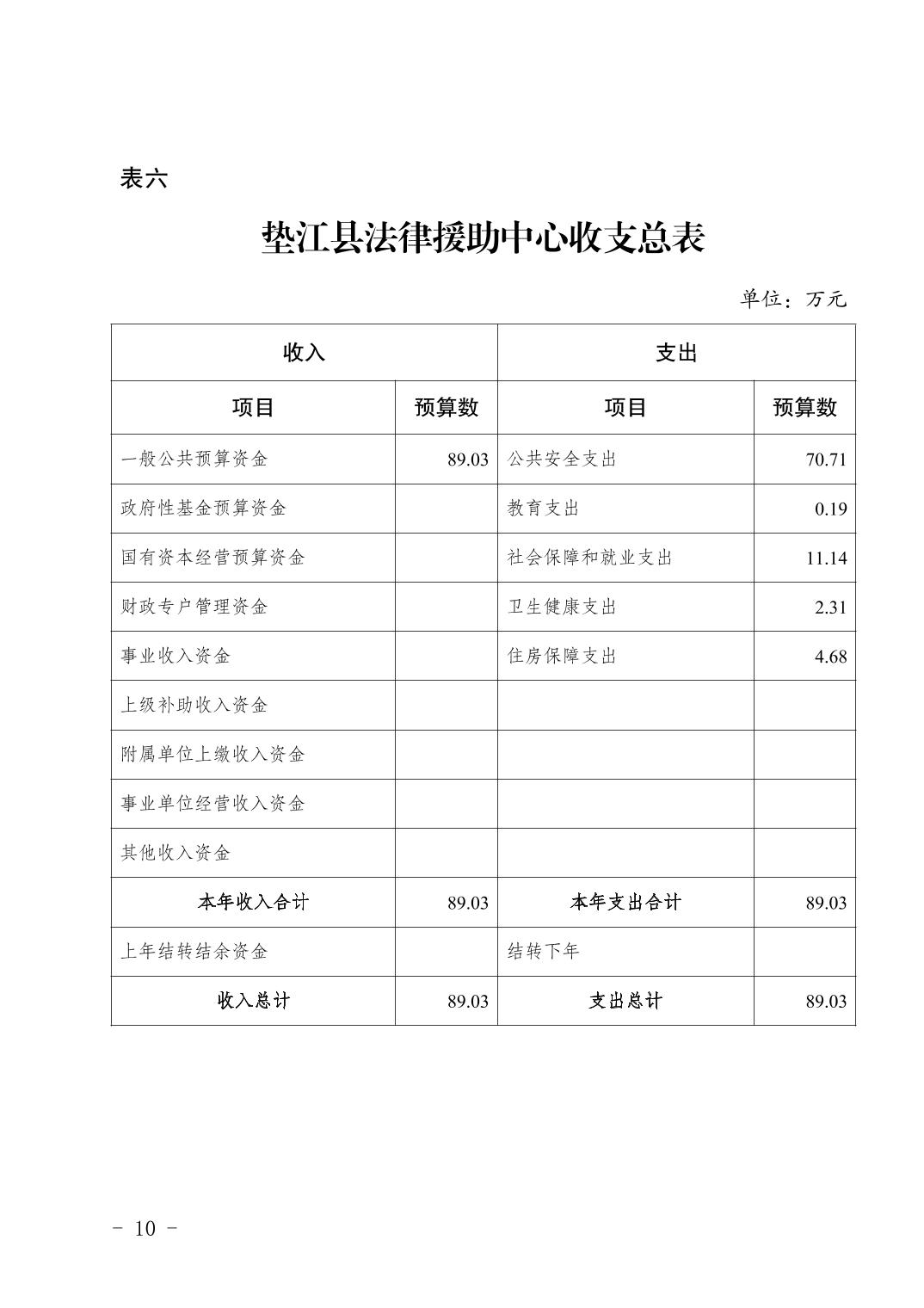 表六

垫江县法律援助中心收支总表

单位：万元

| 收入 | | 支出 | |
|---|---|---|---|
| 项目 | 预算数 | 项目 | 预算数 |
| 一般公共预算资金 | 89.03 | 公共安全支出 | 70.71 |
| 政府性基金预算资金 | | 教育支出 | 0.19 |
| 国有资本经营预算资金 | | 社会保障和就业支出 | 11.14 |
| 财政专户管理资金 | | 卫生健康支出 | 2.31 |
| 事业收入资金 | | 住房保障支出 | 4.68 |
| 上级补助收入资金 | | | |
| 附属单位上缴收入资金 | | | |
| 事业单位经营收入资金 | | | |
| 其他收入资金 | | | |
| 本年收入合计 | 89.03 | 本年支出合计 | 89.03 |
| 上年结转结余资金 | | 结转下年 | |
| 收入总计 | 89.03 | 支出总计 | 89.03 |

- 10 -